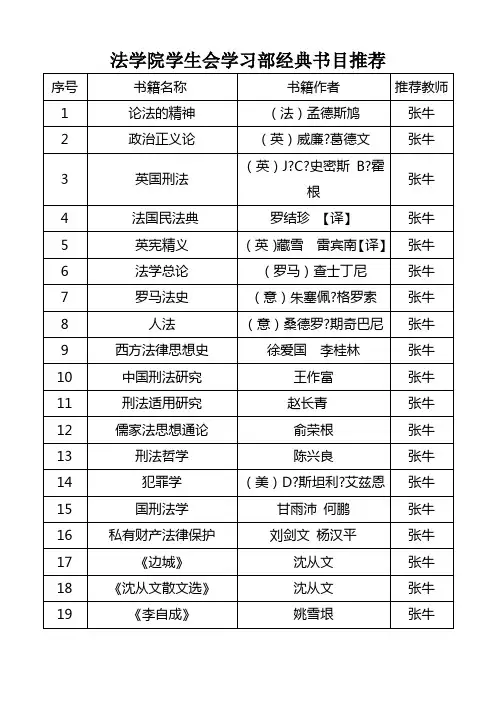 法学院学生会学习部经典书目推荐

| 序号 | 书籍名称 | 书籍作者 | 推荐教师 |
|---|---|---|---|
| 1 | 论法的精神 | （法）孟德斯鸠 | 张牛 |
| 2 | 政治正义论 | （英）威廉?葛德文 | 张牛 |
| 3 | 英国刑法 | （英）J?C?史密斯 B?霍根 | 张牛 |
| 4 | 法国民法典 | 罗结珍 【译】 | 张牛 |
| 5 | 英宪精义 | （英）藏雪 雷宾南【译】 | 张牛 |
| 6 | 法学总论 | （罗马）查士丁尼 | 张牛 |
| 7 | 罗马法史 | （意）朱塞佩?格罗索 | 张牛 |
| 8 | 人法 | （意）桑德罗?期奇巴尼 | 张牛 |
| 9 | 西方法律思想史 | 徐爱国 李桂林 | 张牛 |
| 10 | 中国刑法研究 | 王作富 | 张牛 |
| 11 | 刑法适用研究 | 赵长青 | 张牛 |
| 12 | 儒家法思想通论 | 俞荣根 | 张牛 |
| 13 | 刑法哲学 | 陈兴良 | 张牛 |
| 14 | 犯罪学 | （美）D?斯坦利?艾兹恩 | 张牛 |
| 15 | 国刑法学 | 甘雨沛 何鹏 | 张牛 |
| 16 | 私有财产法律保护 | 刘剑文 杨汉平 | 张牛 |
| 17 | 《边城》 | 沈从文 | 张牛 |
| 18 | 《沈从文散文选》 | 沈从文 | 张牛 |
| 19 | 《李自成》 | 姚雪垠 | 张牛 |